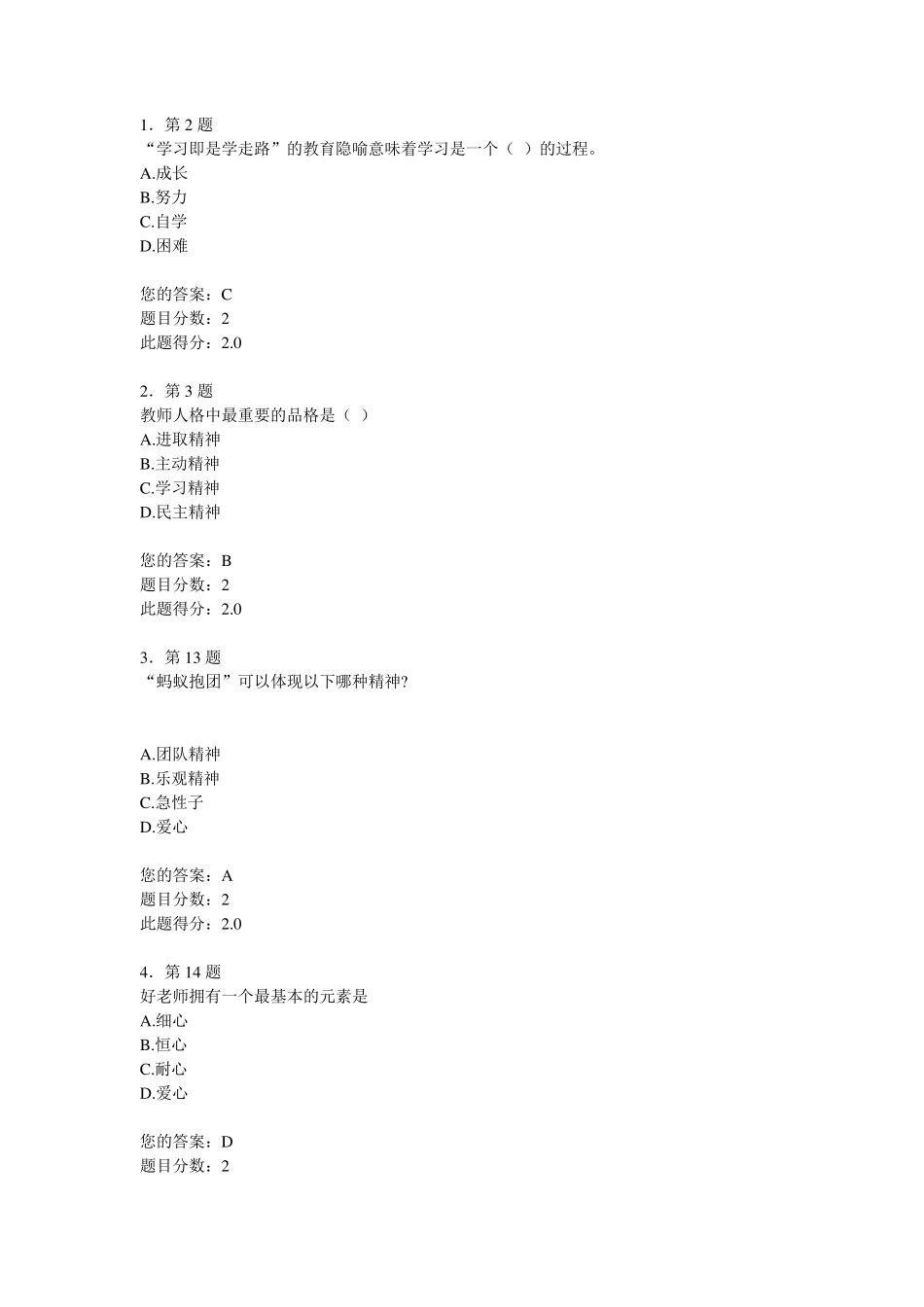 1．第2题
“学习即是学走路”的教育隐喻意味着学习是一个（ ）的过程。
A.成长
B.努力
C.自学
D.困难

您的答案：C
题目分数：2
此题得分：2.0

2．第3题
教师人格中最重要的品格是（ ）
A.进取精神
B.主动精神
C.学习精神
D.民主精神

您的答案：B
题目分数：2
此题得分：2.0

3．第13题
“蚂蚁抱团”可以体现以下哪种精神?

A.团队精神
B.乐观精神
C.急性子
D.爱心

您的答案：A
题目分数：2
此题得分：2.0

4．第14题
好老师拥有一个最基本的元素是
A.细心
B.恒心
C.耐心
D.爱心

您的答案：D
题目分数：2